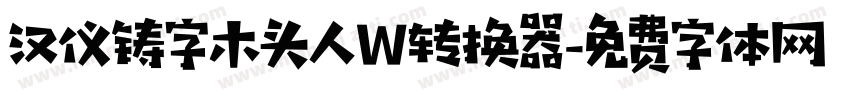 汉仪铸字木头人W转换器-免费字体网